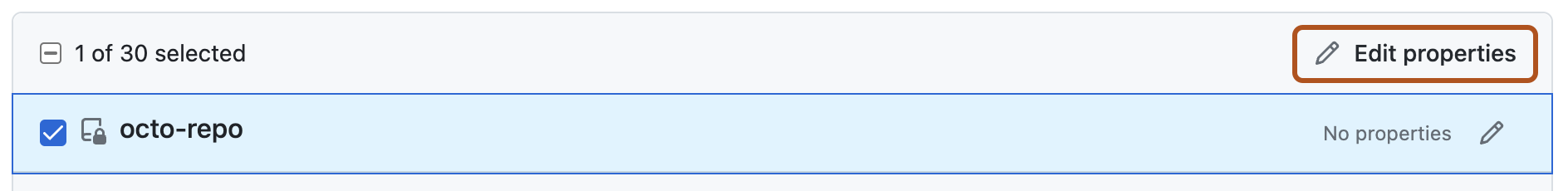 1 of 30 selected

Edit properties

octo-repo

No properties